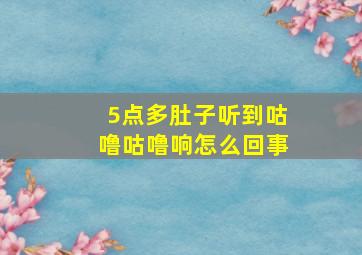 5点多肚子听到咕噜咕噜响怎么回事